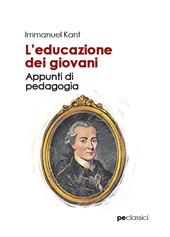 Immanuel Kant

L'educazione dei giovani

Appunti di pedagogia

peclassici